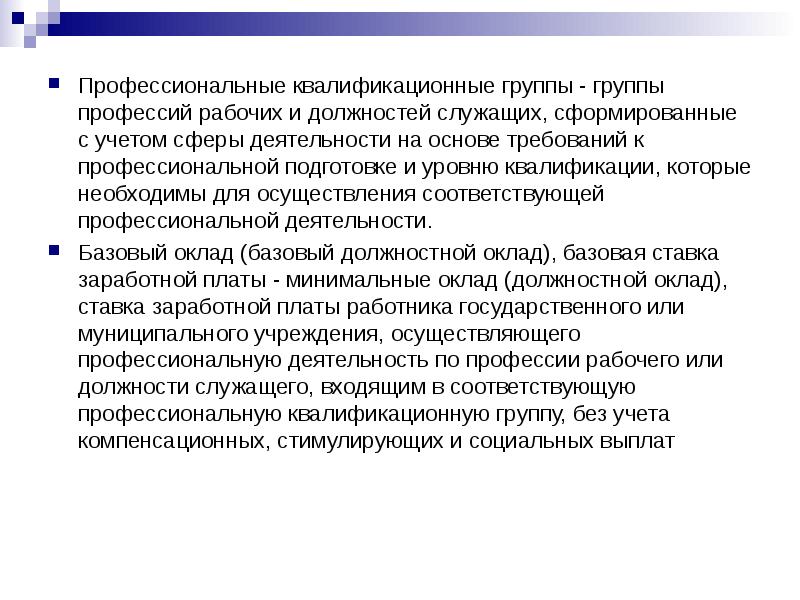 Профессиональные квалификационные группы - группы профессий рабочих и должностей служащих, сформированные с учетом сферы деятельности на основе требований к профессиональной подготовке и уровню квалификации, которые необходимы для осуществления соответствующей профессиональной деятельности.

Базовый оклад (базовый должностной оклад), базовая ставка заработной платы - минимальные оклад (должностной оклад), ставка заработной платы работника государственного или муниципального учреждения, осуществляющего профессиональную деятельность по профессии рабочего или должности служащего, входящим в соответствующую профессиональную квалификационную группу, без учета компенсационных, стимулирующих и социальных выплат